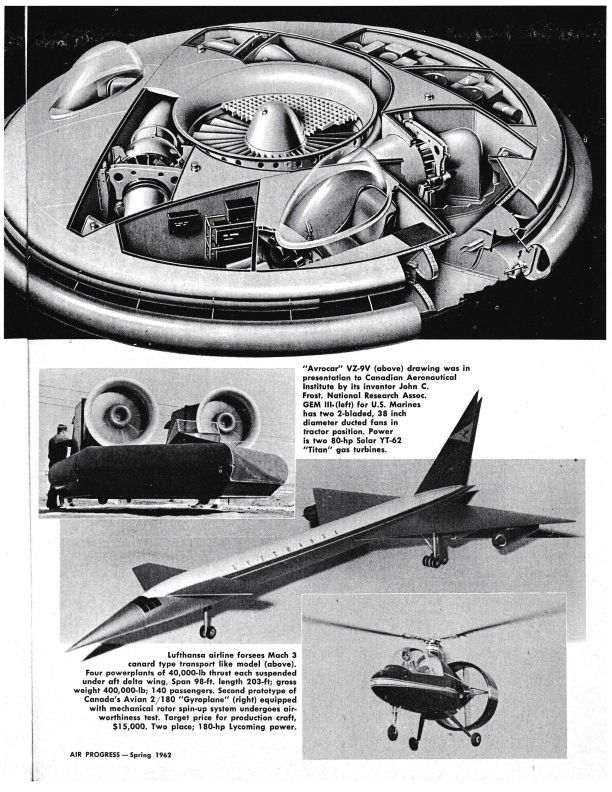 "Avrocar" VZ-9V (above) drawing was in presentation to Canadian Aeronautical Institute by its inventor John C. Frost. National Research Assoc. GEM III-(left) for U.S. Marines has two 2-bladed, 38 inch diameter ducted fans in tractor position. Power is two 80-hp Solar YT-62 "Titan" gas turbines.

LUFTHANSA

Lufthansa airline forsees Mach 3 canard type transport like model (above). Four powerplants of 40,000-lb thrust each suspended under aft delta wing. Span 98-ft. length 203-ft; gross weight 400,000-lb; 140 passengers. Second prototype of Canada's Avian 2/180 "Gyroplane" (right) equipped with mechanical rotor spin-up system undergoes airworthiness test. Target price for production craft, $15,000. Two place; 180-hp Lycoming power.

AIR PROGRESS — Spring 1962